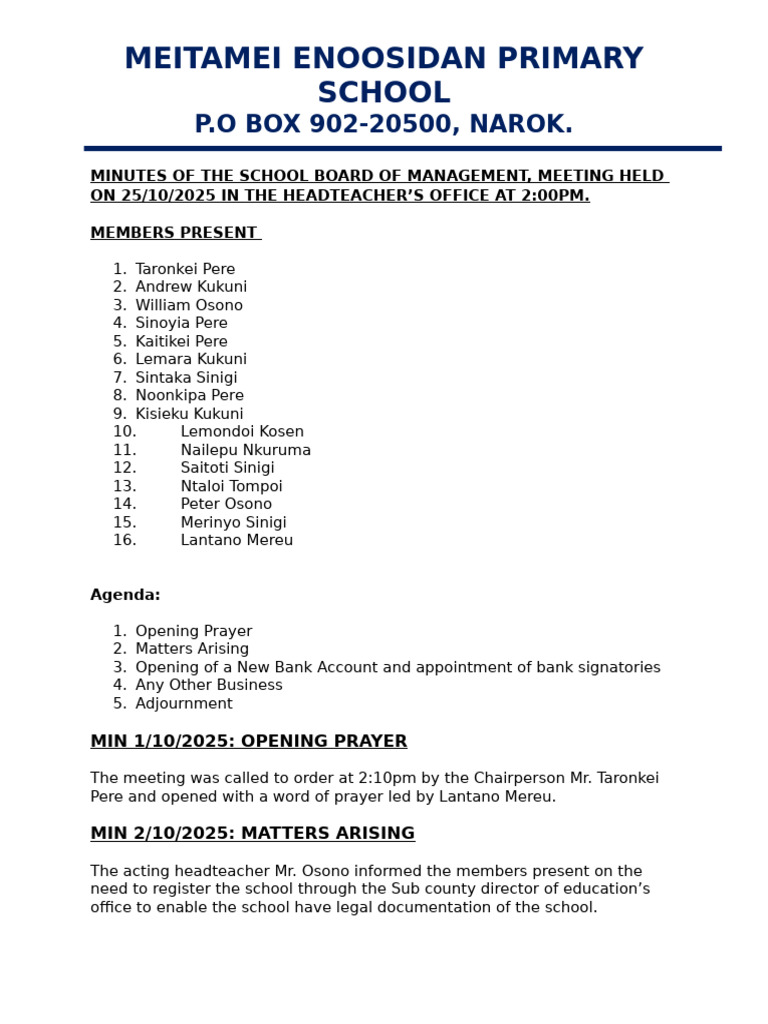 MEITAMEI ENOOSIDAN PRIMARY SCHOOL
P.O BOX 902-20500, NAROK.

MINUTES OF THE SCHOOL BOARD OF MANAGEMENT, MEETING HELD ON 25/10/2025 IN THE HEADTEACHER'S OFFICE AT 2:00PM.

MEMBERS PRESENT

1. Taronkei Pere
2. Andrew Kukuni
3. William Osono
4. Sinoyia Pere
5. Kaitikei Pere
6. Lemara Kukuni
7. Sintaka Sinigi
8. Noonkipa Pere
9. Kisieku Kukuni
10. Lemondoi Kosen
11. Nailepu Nkuruma
12. Saitoti Sinigi
13. Ntaloi Tompoi
14. Peter Osono
15. Merinyo Sinigi
16. Lantano Mereu

Agenda:

1. Opening Prayer
2. Matters Arising
3. Opening of a New Bank Account and appointment of bank signatories
4. Any Other Business
5. Adjournment

MIN 1/10/2025: OPENING PRAYER

The meeting was called to order at 2:10pm by the Chairperson Mr. Taronkei Pere and opened with a word of prayer led by Lantano Mereu.

MIN 2/10/2025: MATTERS ARISING

The acting headteacher Mr. Osono informed the members present on the need to register the school through the Sub county director of education's office to enable the school have legal documentation of the school.